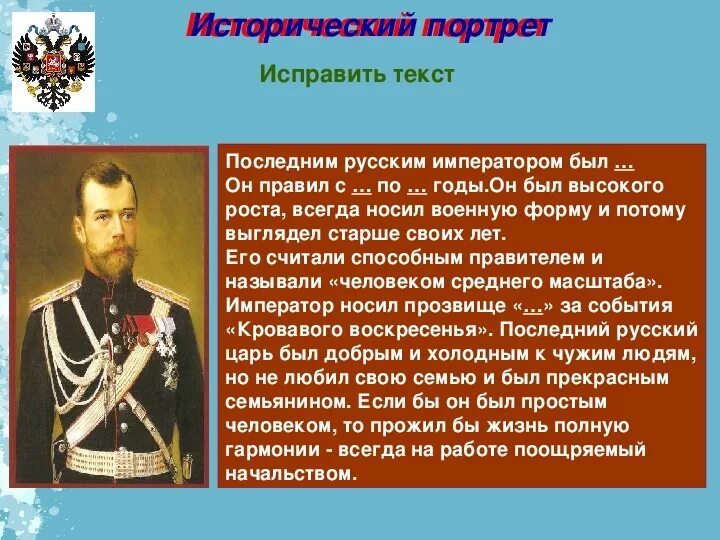 Исторический портрет

Исправить текст

Последним русским императором был …
Он правил с … по … годы.Он был высокого роста, всегда носил военную форму и потому выглядел старше своих лет.
Его считали способным правителем и называли «человеком среднего масштаба». Император носил прозвище «…» за события «Кровавого воскресенья». Последний русский царь был добрым и холодным к чужим людям, но не любил свою семью и был прекрасным семьянином. Если бы он был простым человеком, то прожил бы жизнь полную гармонии - всегда на работе поощряемый начальством.